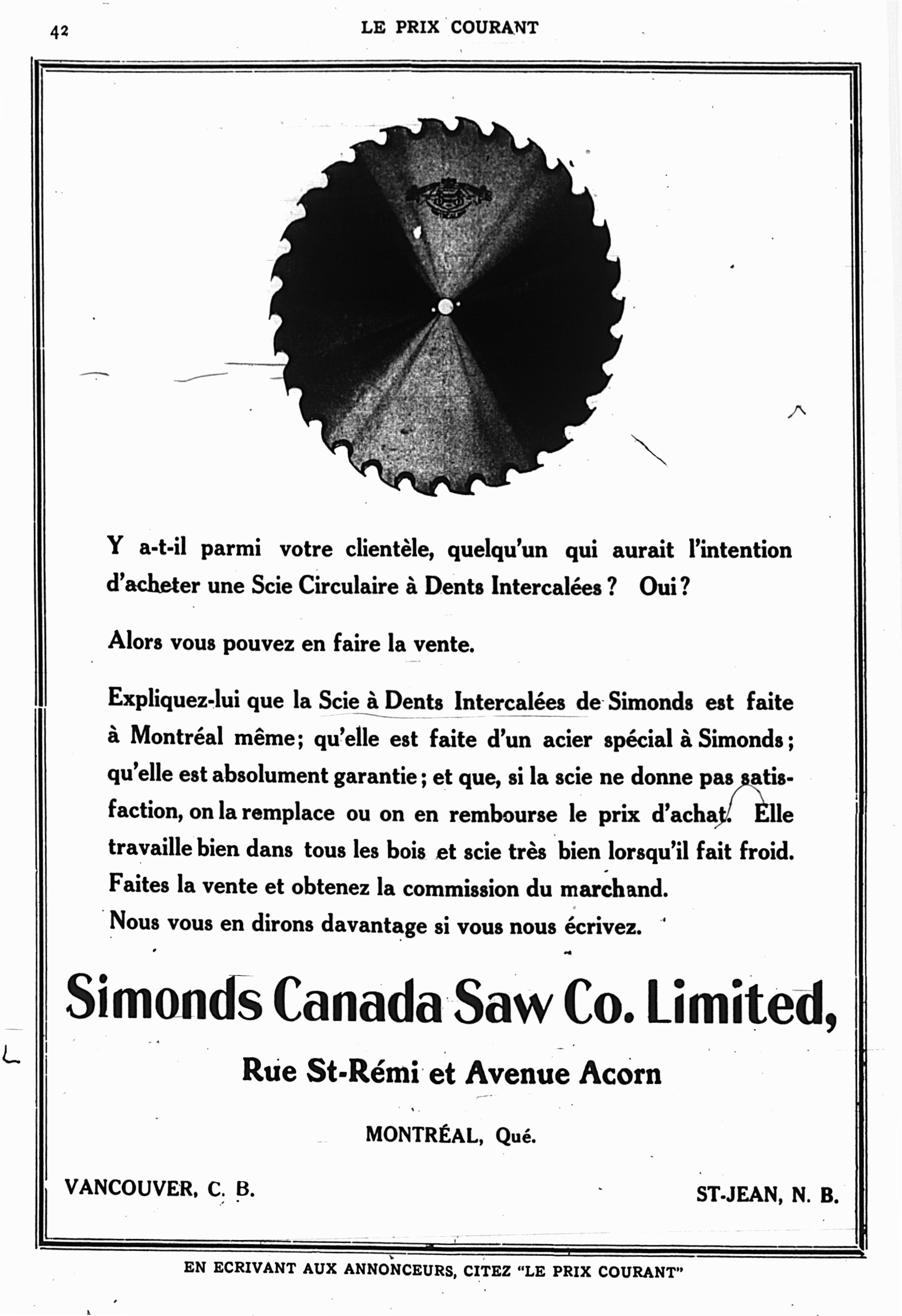 42 LE PRIX COURANT

Y a-t-il parmi votre clientèle, quelqu'un qui aurait l'intention d'acheter une Scie Circulaire à Dents Intercalées ? Oui ?

Alors vous pouvez en faire la vente.

Expliquez-lui que la Scie à Dents Intercalées de Simonds est faite à Montréal même; qu'elle est faite d'un acier spécial à Simonds; qu'elle est absolument garantie; et que, si la scie ne donne pas satisfaction, on la remplace ou on en rembourse le prix d'achat. Elle travaille bien dans tous les bois et scie très bien lorsqu'il fait froid. Faites la vente et obtenez la commission du marchand. Nous vous en dirons davantage si vous nous écrivez.

Simonds Canada Saw Co. Limited,

Rue St-Rémi et Avenue Acorn

MONTRÉAL, Qué.

VANCOUVER, C. B.

ST-JEAN, N. B.

EN ECRIVANT AUX ANNONCEURS, CITEZ "LE PRIX COURANT"